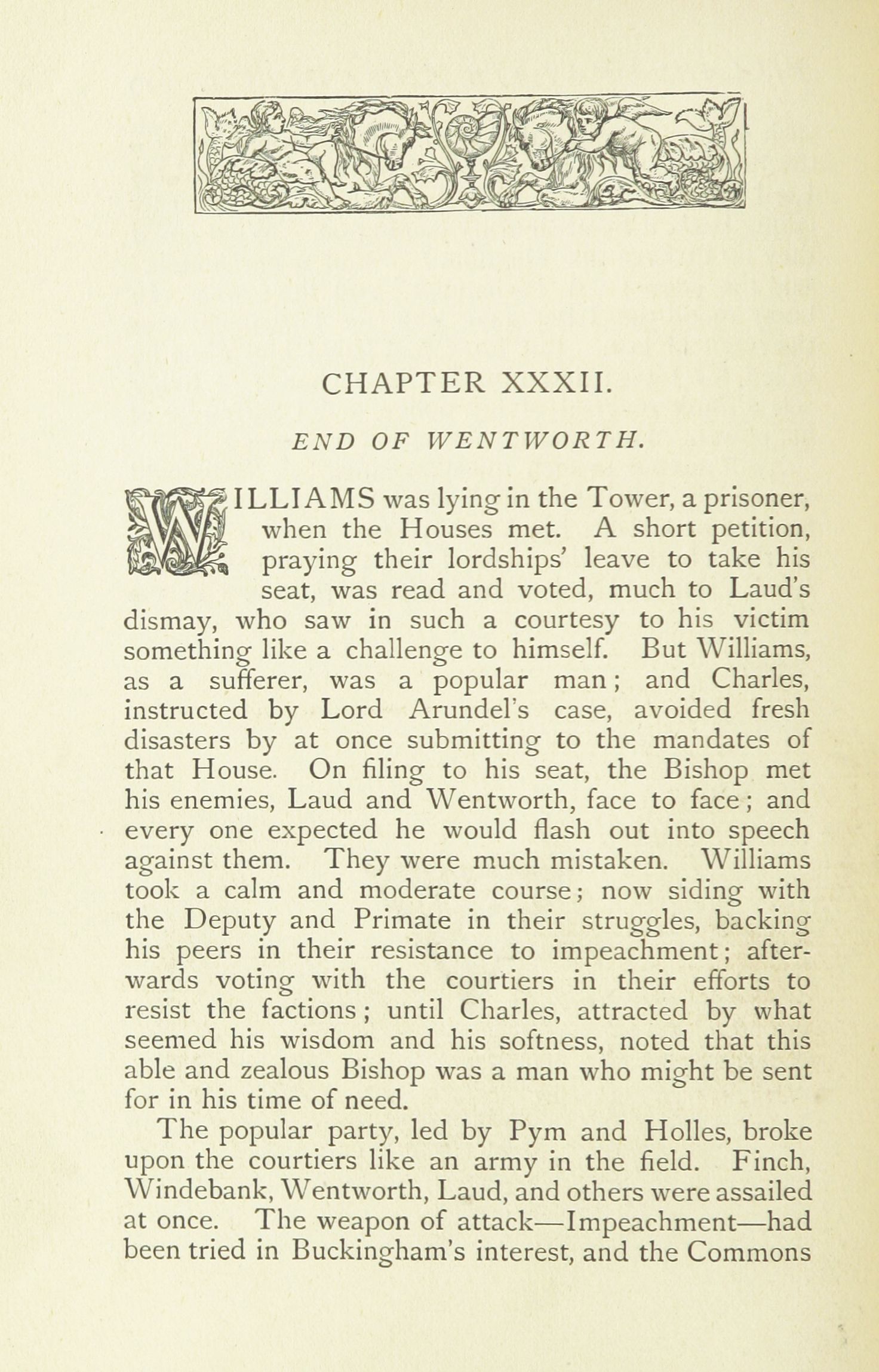 CHAPTER XXXII.

END OF WENTWORTH.

WILLIAMS was lying in the Tower, a prisoner, when the Houses met. A short petition, praying their lordships' leave to take his seat, was read and voted, much to Laud's dismay, who saw in such a courtesy to his victim something like a challenge to himself. But Williams, as a sufferer, was a popular man; and Charles, instructed by Lord Arundel's case, avoided fresh disasters by at once submitting to the mandates of that House. On filing to his seat, the Bishop met his enemies, Laud and Wentworth, face to face; and every one expected he would flash out into speech against them. They were much mistaken. Williams took a calm and moderate course; now siding with the Deputy and Primate in their struggles, backing his peers in their resistance to impeachment; afterwards voting with the courtiers in their efforts to resist the factions; until Charles, attracted by what seemed his wisdom and his softness, noted that this able and zealous Bishop was a man who might be sent for in his time of need.

The popular party, led by Pym and Holles, broke upon the courtiers like an army in the field. Finch, Windebank, Wentworth, Laud, and others were assailed at once. The weapon of attack—Impeachment—had been tried in Buckingham's interest, and the Commons